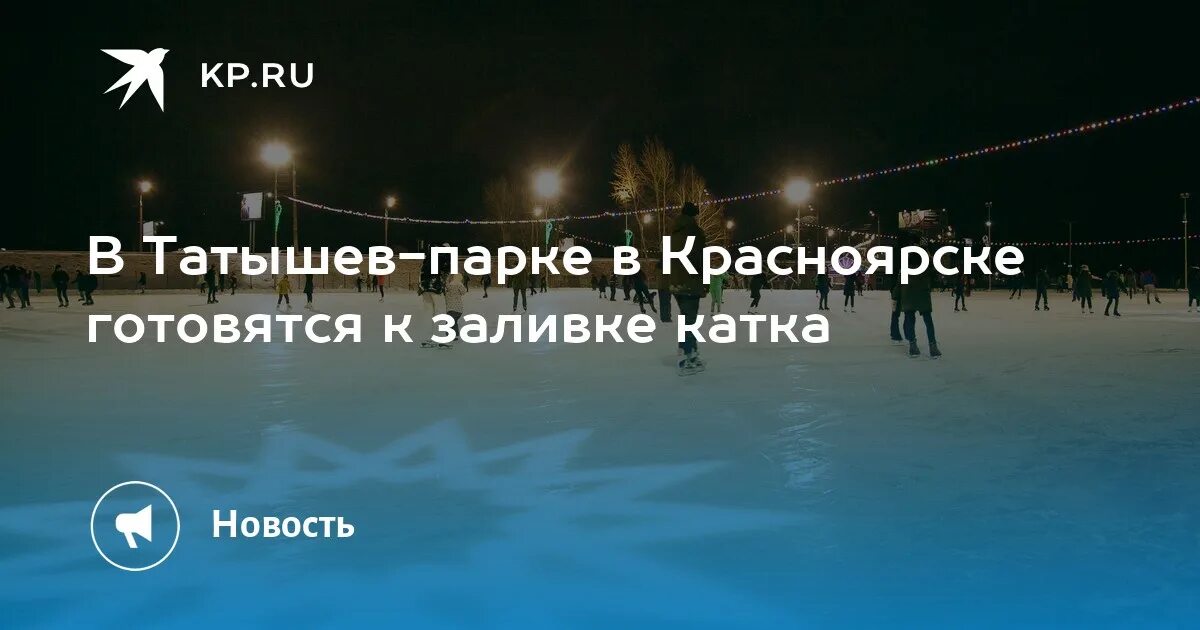 KP.RU

В Татышев-парке в Красноярске готовятся к заливке катка

Новость